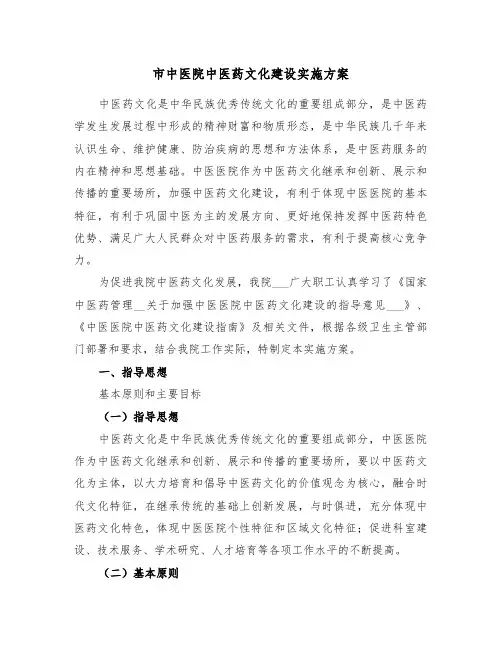 市中医院中医药文化建设实施方案

中医药文化是中华民族优秀传统文化的重要组成部分，是中医药学发生发展过程中形成的精神财富和物质形态，是中华民族几千年来认识生命、维护健康、防治疾病的思想和方法体系，是中医药服务的内在精神和思想基础。中医医院作为中医药文化继承和创新、展示和传播的重要场所，加强中医药文化建设，有利于体现中医医院的基本特征，有利于巩固中医为主的发展方向、更好地保持发挥中医药特色优势、满足广大人民群众对中医药服务的需求，有利于提高核心竞争力。

为促进我院中医药文化发展，我院___广大职工认真学习了《国家中医药管理__关于加强中医医院中医药文化建设的指导意见___》、《中医医院中医药文化建设指南》及相关文件，根据各级卫生主管部门部署和要求，结合我院工作实际，特制定本实施方案。

一、指导思想

基本原则和主要目标

（一）指导思想

中医药文化是中华民族优秀传统文化的重要组成部分，中医医院作为中医药文化继承和创新、展示和传播的重要场所，要以中医药文化为主体，以大力培育和倡导中医药文化的价值观念为核心，融合时代文化特征，在继承传统的基础上创新发展，与时俱进，充分体现中医药文化特色，体现中医医院个性特征和区域文化特征；促进科室建设、技术服务、学术研究、人才培育等各项工作水平的不断提高。

（二）基本原则